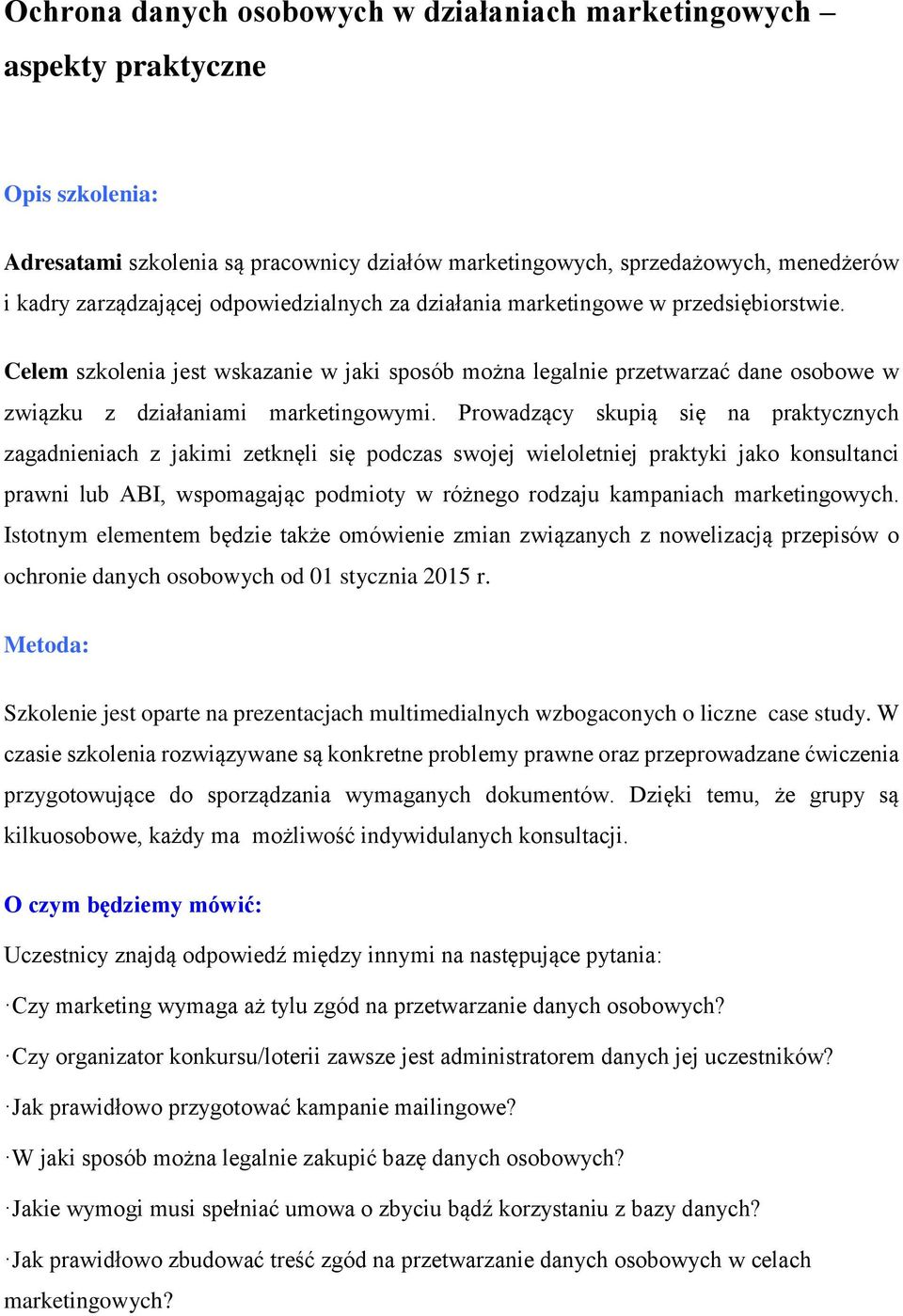 Ochrona danych osobowych w działaniach marketingowych – aspekty praktyczne

Opis szkolenia:

Adresatami szkolenia są pracownicy działów marketingowych, sprzedażowych, menedżerów i kadry zarządzającej odpowiedzialnych za działania marketingowe w przedsiębiorstwie.

Celem szkolenia jest wskazanie w jaki sposób można legalnie przetwarzać dane osobowe w związku z działaniami marketingowymi. Prowadzący skupią się na praktycznych zagadnieniach z jakimi zetknęli się podczas swojej wieloletniej praktyki jako konsultanci prawni lub ABI, wspomagając podmioty w różnego rodzaju kampaniach marketingowych. Istotnym elementem będzie także omówienie zmian związanych z nowelizacją przepisów o ochronie danych osobowych od 01 stycznia 2015 r.

Metoda:

Szkolenie jest oparte na prezentacjach multimedialnych wzbogaconych o liczne case study. W czasie szkolenia rozwiązywane są konkretne problemy prawne oraz przeprowadzane ćwiczenia przygotowujące do sporządzania wymaganych dokumentów. Dzięki temu, że grupy są kilkuosobowe, każdy ma możliwość indywidulanych konsultacji.

O czym będziemy mówić:

Uczestnicy znajdą odpowiedź między innymi na następujące pytania:

·Czy marketing wymaga aż tylu zgód na przetwarzanie danych osobowych?

·Czy organizator konkursu/loterii zawsze jest administratorem danych jej uczestników?

·Jak prawidłowo przygotować kampanie mailingowe?

·W jaki sposób można legalnie zakupić bazę danych osobowych?

·Jakie wymogi musi spełniać umowa o zbyciu bądź korzystaniu z bazy danych?

·Jak prawidłowo zbudować treść zgód na przetwarzanie danych osobowych w celach marketingowych?